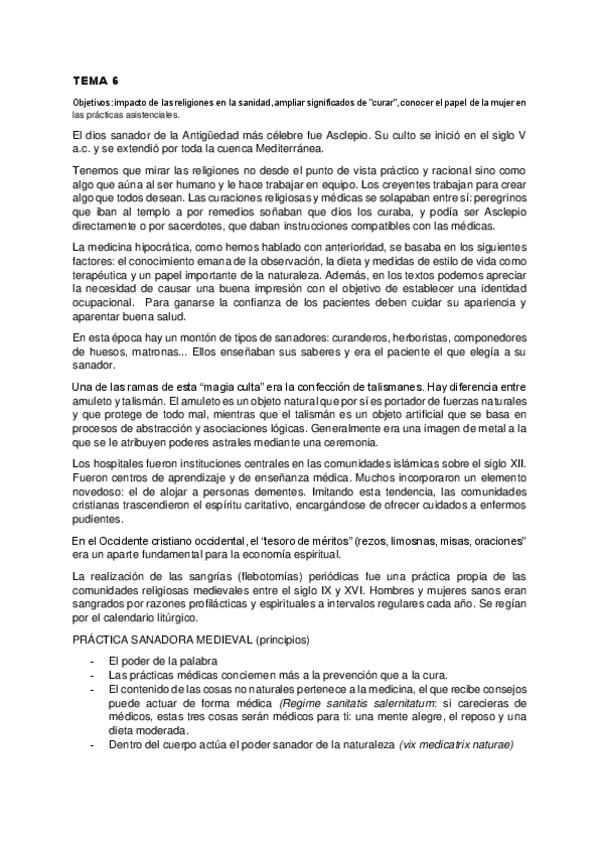 TEMA 6

Objetivos: impacto de las religiones en la sanidad, ampliar significados de "curar", conocer el papel de la mujer en las prácticas asistenciales.

El dios sanador de la Antigüedad más célebre fue Asclepio. Su culto se inició en el siglo V a.c. y se extendió por toda la cuenca Mediterránea.

Tenemos que mirar las religiones no desde el punto de vista práctico y racional sino como algo que aúna al ser humano y le hace trabajar en equipo. Los creyentes trabajan para crear algo que todos desean. Las curaciones religiosas y médicas se solapaban entre sí: peregrinos que iban al templo a por remedios soñaban que dios los curaba, y podía ser Asclepio directamente o por sacerdotes, que daban instrucciones compatibles con las médicas.

La medicina hipocrática, como hemos hablado con anterioridad, se basaba en los siguientes factores: el conocimiento emana de la observación, la dieta y medidas de estilo de vida como terapéutica y un papel importante de la naturaleza. Además, en los textos podemos apreciar la necesidad de causar una buena impresión con el objetivo de establecer una identidad ocupacional. Para ganarse la confianza de los pacientes deben cuidar su apariencia y aparentar buena salud.

En esta época hay un montón de tipos de sanadores: curanderos, herboristas, componedores de huesos, matronas... Ellos enseñaban sus saberes y era el paciente el que elegía a su sanador.

Una de las ramas de esta "magia culta" era la confección de talismanes. Hay diferencia entre amuleto y talismán. El amuleto es un objeto natural que por sí es portador de fuerzas naturales y que protege de todo mal, mientras que el talismán es un objeto artificial que se basa en procesos de abstracción y asociaciones lógicas. Generalmente era una imagen de metal a la que se le atribuyen poderes astrales mediante una ceremonia.

Los hospitales fueron instituciones centrales en las comunidades islámicas sobre el siglo XII. Fueron centros de aprendizaje y de enseñanza médica. Muchos incorporaron un elemento novedoso: el de alojar a personas dementes. Imitando esta tendencia, las comunidades cristianas trascendieron el espíritu caritativo, encargándose de ofrecer cuidados a enfermos pudientes.

En el Occidente cristiano occidental, el "tesoro de méritos" (rezos, limosnas, misas, oraciones" era un aparte fundamental para la economía espiritual.

La realización de las sangrías (flebotomías) periódicas fue una práctica propia de las comunidades religiosas medievales entre el siglo IX y XVI. Hombres y mujeres sanos eran sangrados por razones profilácticas y espirituales a intervalos regulares cada año. Se regían por el calendario litúrgico.

PRÁCTICA SANADORA MEDIEVAL (principios)

- El poder de la palabra
- Las prácticas médicas conciernen más a la prevención que a la cura.
- El contenido de las cosas no naturales pertenece a la medicina, el que recibe consejos puede actuar de forma médica (Regime sanitatis salernitatum: si carecieras de médicos, estas tres cosas serán médicos para ti: una mente alegre, el reposo y una dieta moderada.
- Dentro del cuerpo actúa el poder sanador de la naturaleza (vix medicatrix naturae)